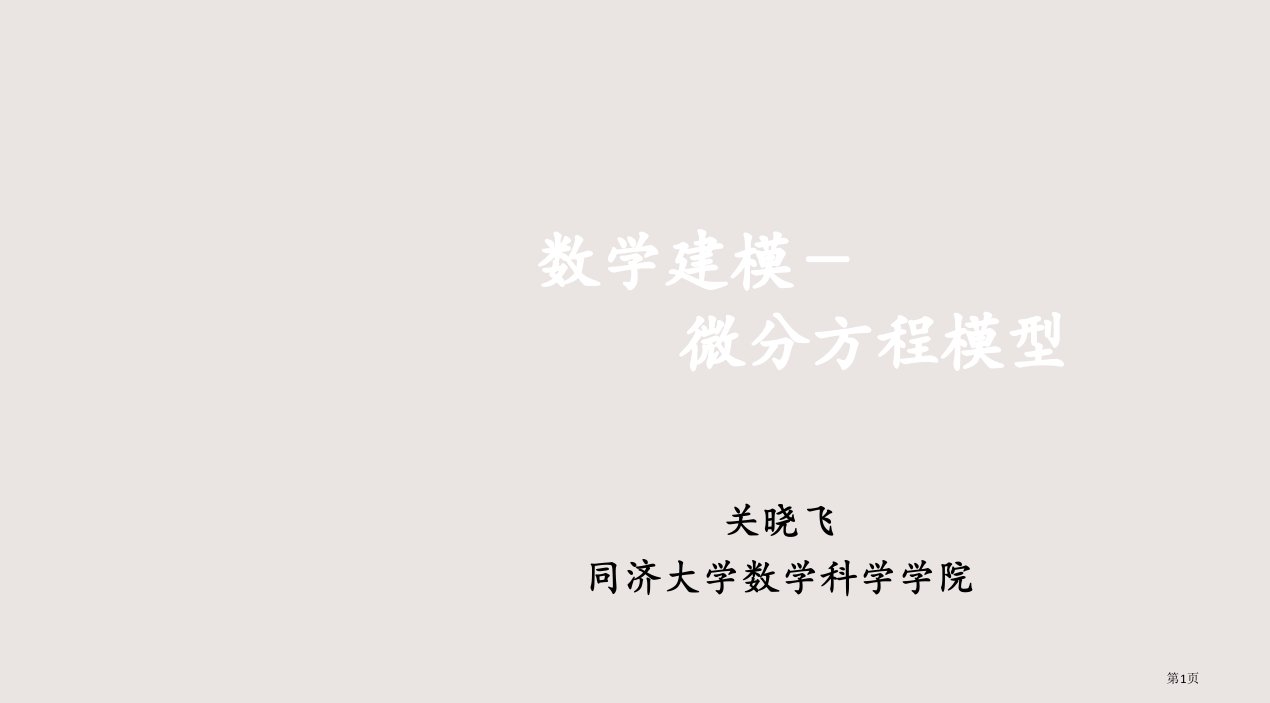 数学建模—
微分方程模型

关晓飞
同济大学数学科学学院

第1页